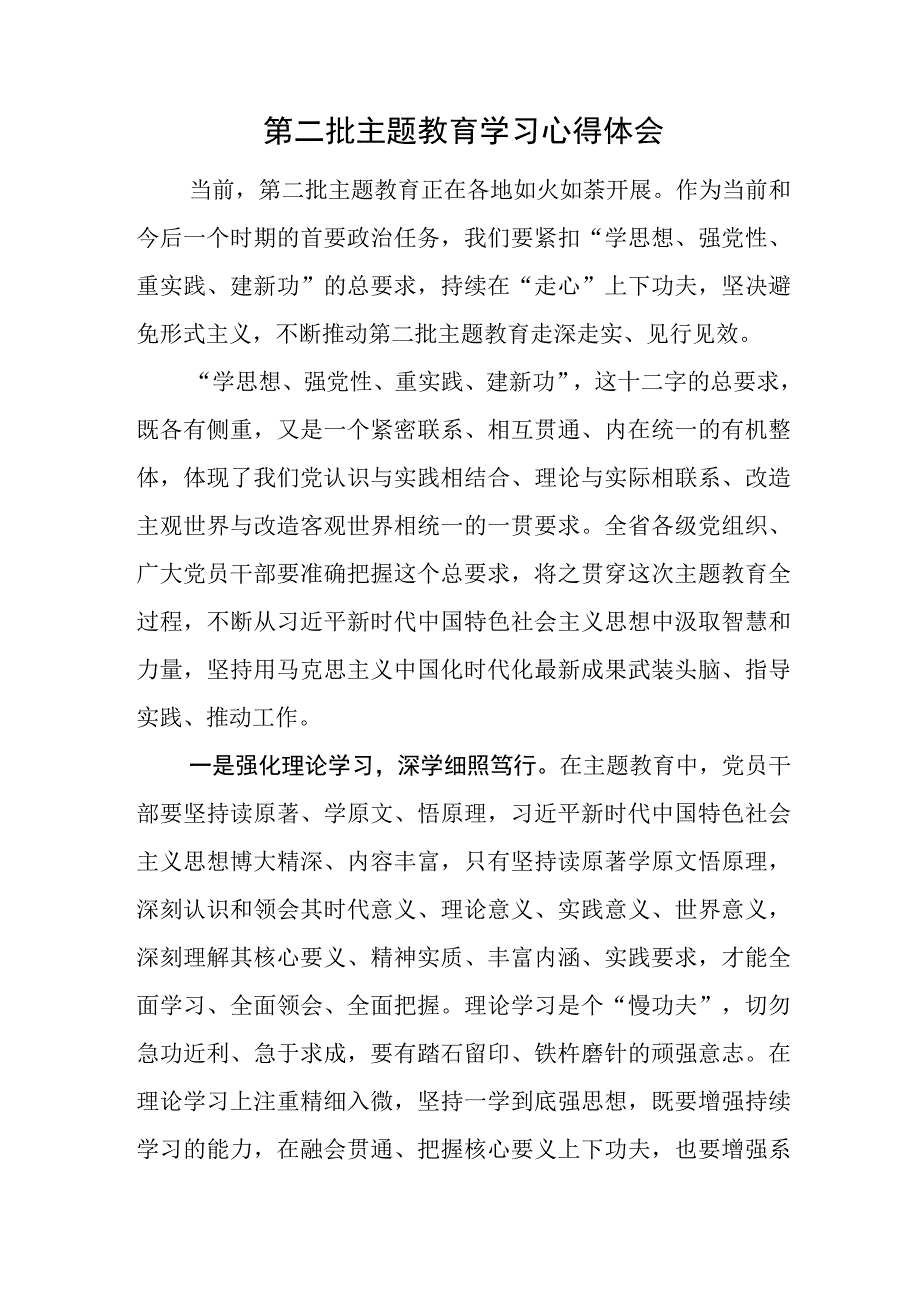 第二批主题教育学习心得体会

当前，第二批主题教育正在各地如火如荼开展。作为当前和今后一个时期的首要政治任务，我们要紧扣“学思想、强党性、重实践、建新功”的总要求，持续在“走心”上下功夫，坚决避免形式主义，不断推动第二批主题教育走深走实、见行见效。

“学思想、强党性、重实践、建新功”，这十二字的总要求，既各有侧重，又是一个紧密联系、相互贯通、内在统一的有机整体，体现了我们党认识与实践相结合、理论与实际相联系、改造主观世界与改造客观世界相统一的一贯要求。全省各级党组织、广大党员干部要准确把握这个总要求，将之贯穿这次主题教育全过程，不断从习近平新时代中国特色社会主义思想中汲取智慧和力量，坚持用马克思主义中国化时代化最新成果武装头脑、指导实践、推动工作。

一是强化理论学习，深学细照笃行。在主题教育中，党员干部要坚持读原著、学原文、悟原理，习近平新时代中国特色社会主义思想博大精深、内容丰富，只有坚持读原著学原文悟原理，深刻认识和领会其时代意义、理论意义、实践意义、世界意义，深刻理解其核心要义、精神实质、丰富内涵、实践要求，才能全面学习、全面领会、全面把握。理论学习是个“慢功夫”，切勿急功近利、急于求成，要有踏石留印、铁杵磨针的顽强意志。在理论学习上注重精细入微，坚持一学到底强思想，既要增强持续学习的能力，在融会贯通、把握核心要义上下功夫，也要增强系